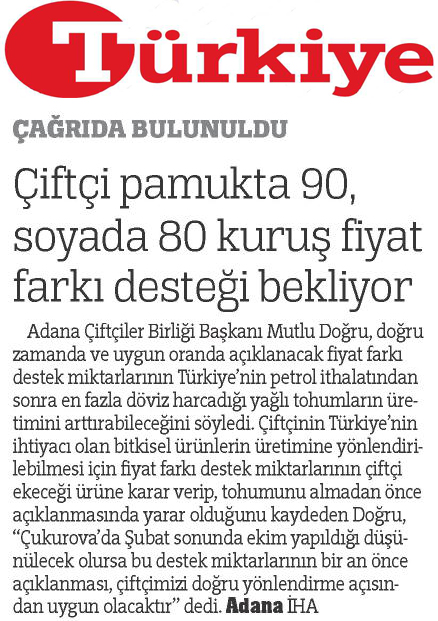 Türkiye

ÇAĞRIDA BULUNULDU

Çiftçi pamukta 90, soyada 80 kuruş fiyat farkı desteği bekliyor

Adana Çiftçiler Birliği Başkanı Mutlu Doğru, doğru zamanda ve uygun oranda açıklanacak fiyat farkı destek miktarlarının Türkiye'nin petrol ithalatından sonra en fazla döviz harcadığı yağlı tohumların üretimini arttırabileceğini söyledi. Çiftçinin Türkiye'nin ihtiyacı olan bitkisel ürünlerin üretimine yönlendirilebilmesi için fiyat farkı destek miktarlarının çiftçi ekeceği ürüne karar verip, tohumunu almadan önce açıklanmasında yarar olduğunu kaydeden Doğru, "Çukurova'da Şubat sonunda ekim yapıldığı düşünülecek olursa bu destek miktarlarının bir an önce açıklanması, çiftçimizi doğru yönlendirme açısından uygun olacaktır" dedi. Adana İHA